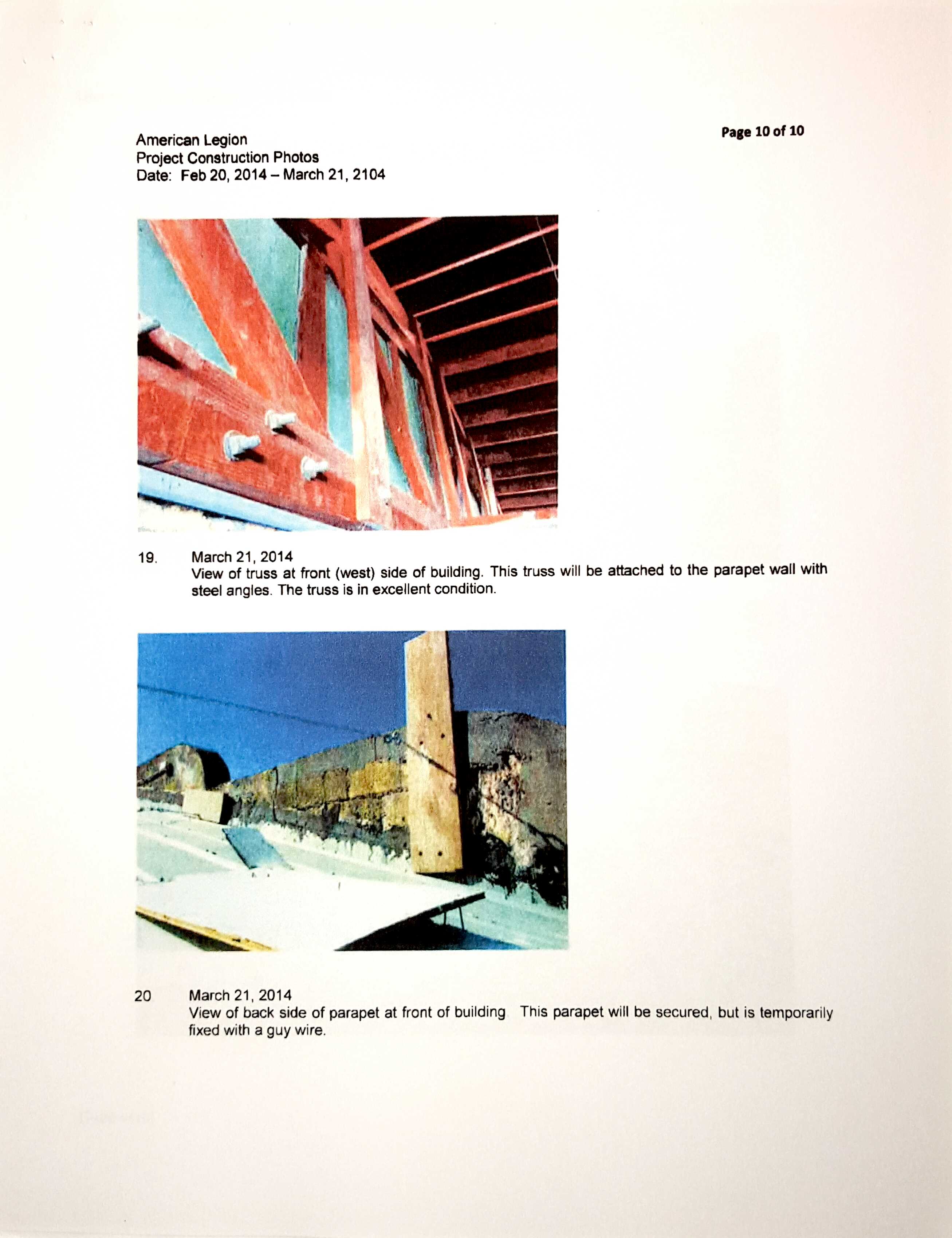 Page 10 of 10

American Legion
Project Construction Photos
Date: Feb 20, 2014 – March 21, 2104

19. March 21, 2014
View of truss at front (west) side of building. This truss will be attached to the parapet wall with steel angles. The truss is in excellent condition.

20 March 21, 2014
View of back side of parapet at front of building This parapet will be secured, but is temporarily fixed with a guy wire.